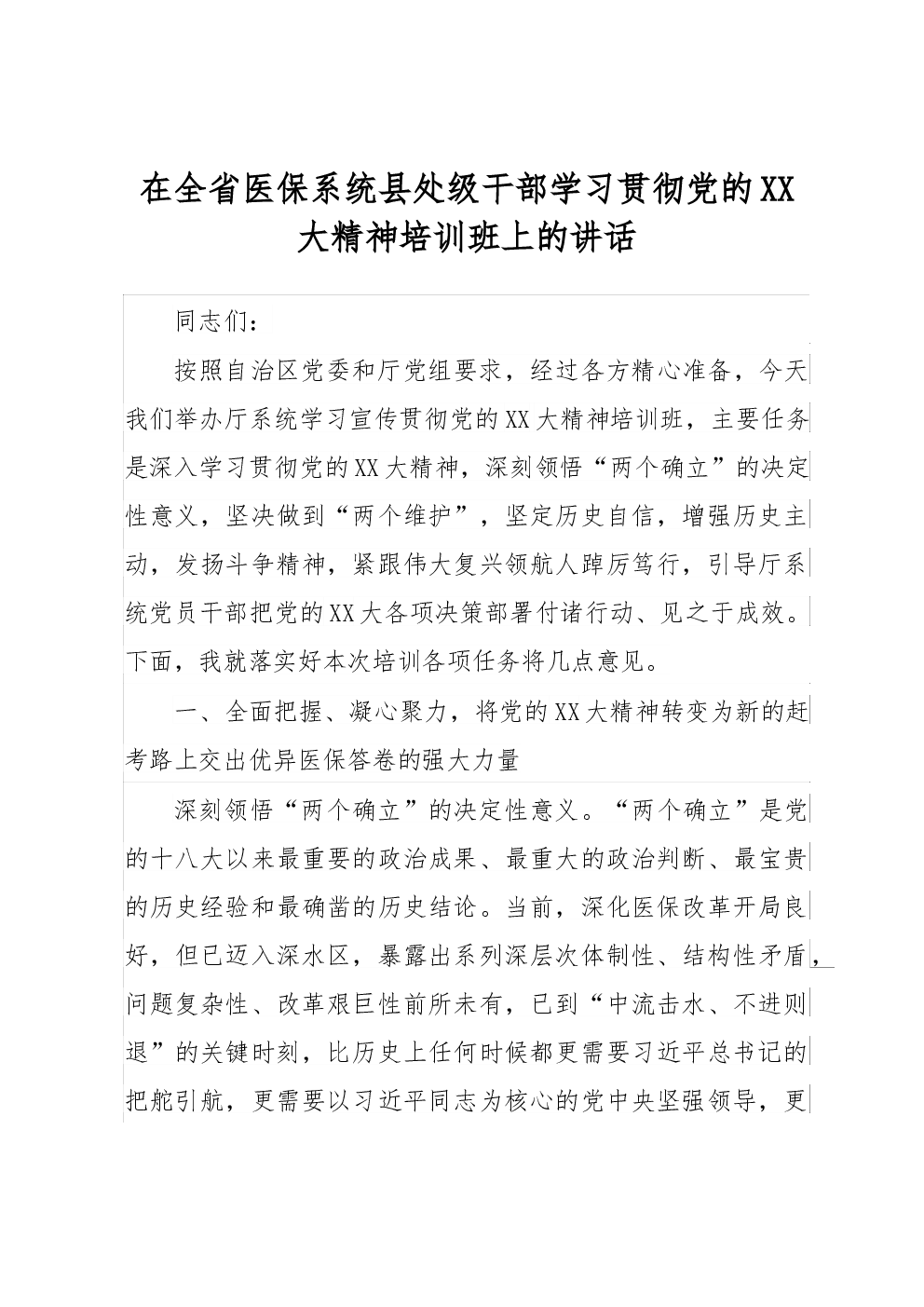 在全省医保系统县处级干部学习贯彻党的XX大精神培训班上的讲话

同志们：

按照自治区党委和厅党组要求，经过各方精心准备，今天我们举办厅系统学习宣传贯彻党的XX大精神培训班，主要任务是深入学习贯彻党的XX大精神，深刻领悟“两个确立”的决定性意义，坚决做到“两个维护”，坚定历史自信，增强历史主动，发扬斗争精神，紧跟伟大复兴领航人踔厉笃行，引导厅系统党员干部把党的XX大各项决策部署付诸行动、见之于成效。下面，我就落实好本次培训各项任务将几点意见。

一、全面把握、凝心聚力，将党的XX大精神转变为新的赶考路上交出优异医保答卷的强大力量

深刻领悟“两个确立”的决定性意义。“两个确立”是党的十八大以来最重要的政治成果、最重大的政治判断、最宝贵的历史经验和最确凿的历史结论。当前，深化医保改革开局良好，但已迈入深水区，暴露出系列深层次体制性、结构性矛盾，问题复杂性、改革艰巨性前所未有，已到“中流击水、不进则退”的关键时刻，比历史上任何时候都更需要习近平总书记的把舵引航，更需要以习近平同志为核心的党中央坚强领导，更